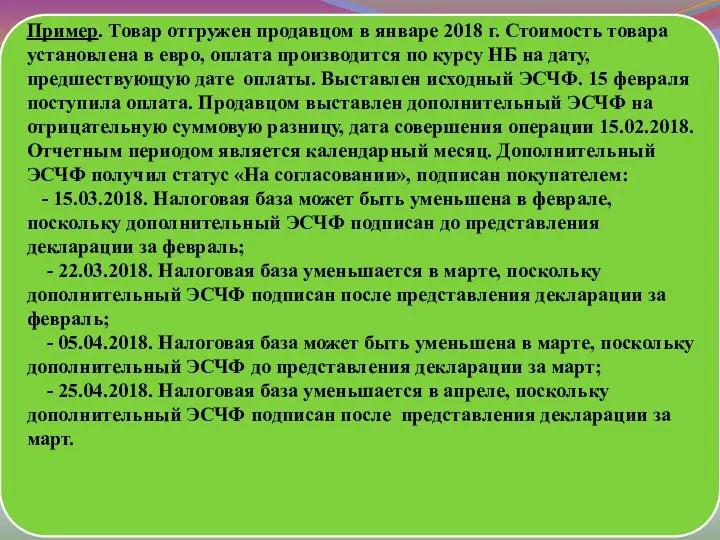 Пример. Товар отгружен продавцом в январе 2018 г. Стоимость товара установлена в евро, оплата производится по курсу НБ на дату, предшествующую дате оплаты. Выставлен исходный ЭСЧФ. 15 февраля поступила оплата. Продавцом выставлен дополнительный ЭСЧФ на отрицательную суммовую разницу, дата совершения операции 15.02.2018. Отчетным периодом является календарный месяц. Дополнительный ЭСЧФ получил статус «На согласовании», подписан покупателем:

- 15.03.2018. Налоговая база может быть уменьшена в феврале, поскольку дополнительный ЭСЧФ подписан до представления декларации за февраль;

- 22.03.2018. Налоговая база уменьшается в марте, поскольку дополнительный ЭСЧФ подписан после представления декларации за февраль;

- 05.04.2018. Налоговая база может быть уменьшена в марте, поскольку дополнительный ЭСЧФ до представления декларации за март;

- 25.04.2018. Налоговая база уменьшается в апреле, поскольку дополнительный ЭСЧФ подписан после представления декларации за март.